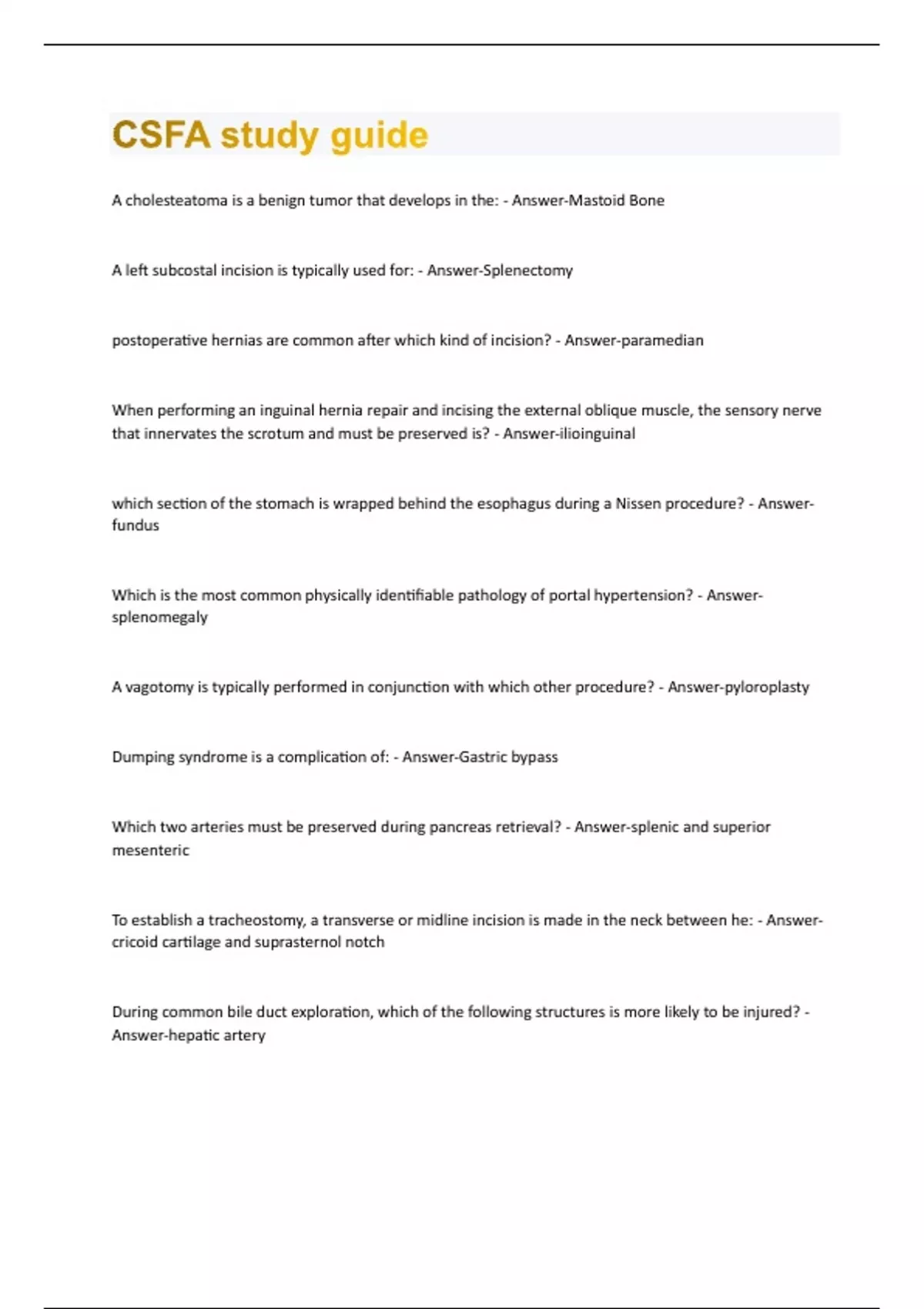 CSFA study guide

A cholesteatoma is a benign tumor that develops in the: - Answer-Mastoid Bone

A left subcostal incision is typically used for: - Answer-Splenectomy

postoperative hernias are common after which kind of incision? - Answer-paramedian

When performing an inguinal hernia repair and incising the external oblique muscle, the sensory nerve that innervates the scrotum and must be preserved is? - Answer-ilioinguinal

which section of the stomach is wrapped behind the esophagus during a Nissen procedure? - Answer-fundus

Which is the most common physically identifiable pathology of portal hypertension? - Answer-splenomegaly

A vagotomy is typically performed in conjunction with which other procedure? - Answer-pyloroplasty

Dumping syndrome is a complication of: - Answer-Gastric bypass

Which two arteries must be preserved during pancreas retrieval? - Answer-splenic and superior mesenteric

To establish a tracheostomy, a transverse or midline incision is made in the neck between he: - Answer-cricoid cartilage and suprasternol notch

During common bile duct exploration, which of the following structures is more likely to be injured? - Answer-hepatic artery